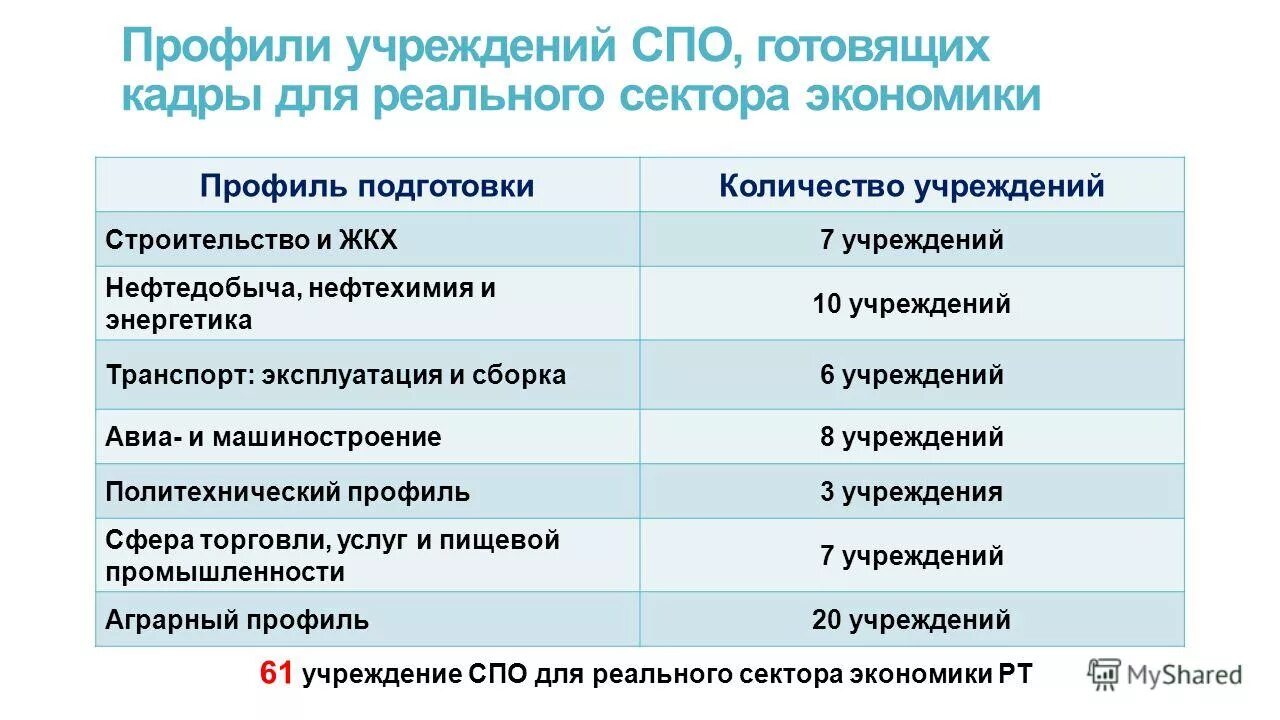 Профили учреждений СПО, готовящих кадры для реального сектора экономики

| Профиль подготовки | Количество учреждений |
|---|---|
| Строительство и ЖКХ | 7 учреждений |
| Нефтедобыча, нефтехимия и энергетика | 10 учреждений |
| Транспорт: эксплуатация и сборка | 6 учреждений |
| Авиа- и машиностроение | 8 учреждений |
| Политехнический профиль | 3 учреждения |
| Сфера торговли, услуг и пищевой промышленности | 7 учреждений |
| Аграрный профиль | 20 учреждений |

61 учреждение СПО для реального сектора экономики РТ

MyShared